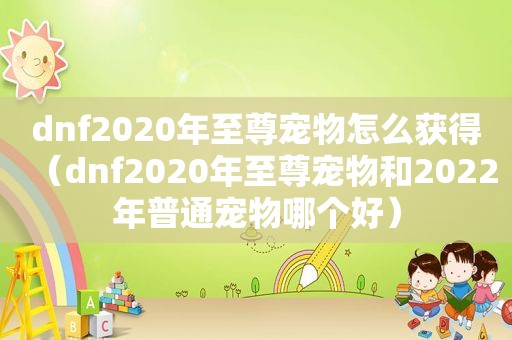 dnf2020年至尊宠物怎么获得（dnf2020年至尊宠物和2022年普通宠物哪个好）

A
B C